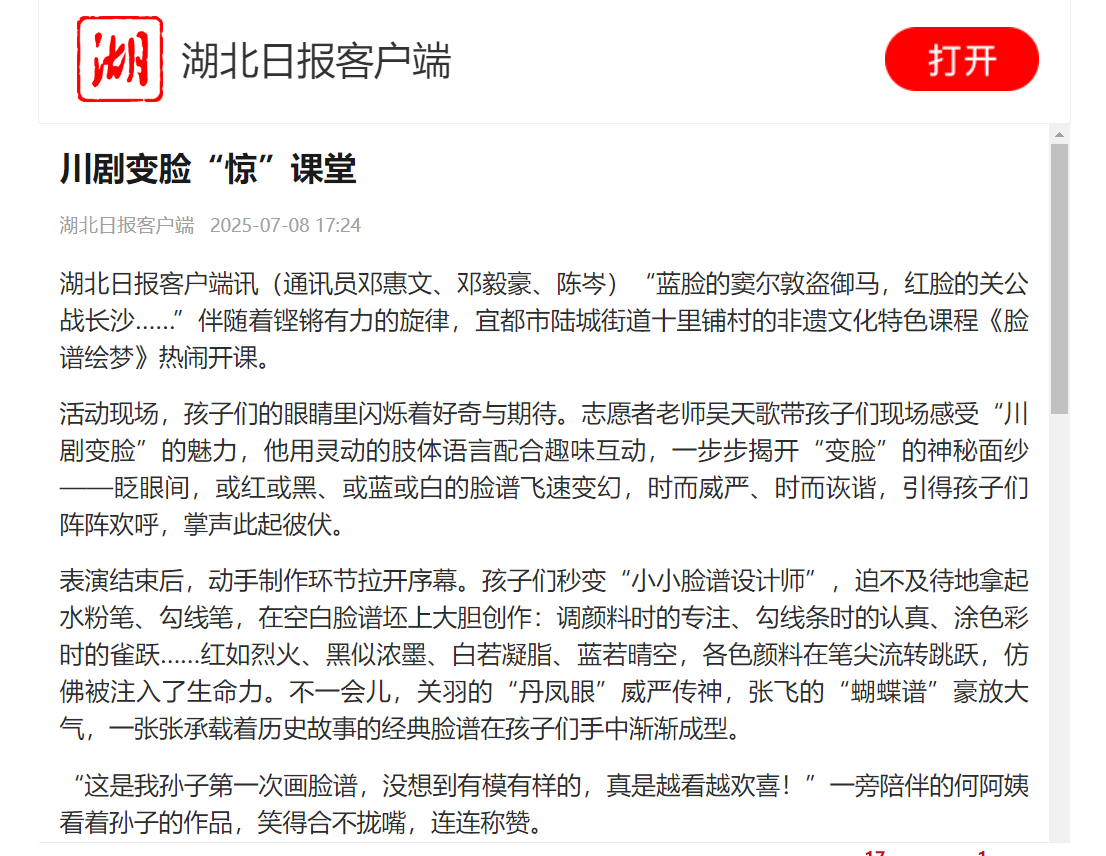 湖

湖北日报客户端

打开

川剧变脸“惊”课堂

湖北日报客户端 2025-07-08 17:24

湖北日报客户端讯（通讯员邓惠文、邓毅豪、陈岑）“蓝脸的窦尔敦盗御马，红脸的关公战长沙……”伴随着铿锵有力的旋律，宜都市陆城街道十里铺村的非遗文化特色课程《脸谱绘梦》热闹开课。

活动现场，孩子们的眼睛里闪烁着好奇与期待。志愿者老师吴天歌带孩子们现场感受“川剧变脸”的魅力，他用灵动的肢体语言配合趣味互动，一步步揭开“变脸”的神秘面纱——眨眼间，或红或黑、或蓝或白的脸谱飞速变幻，时而威严、时而诙谐，引得孩子们阵阵欢呼，掌声此起彼伏。

表演结束后，动手制作环节拉开序幕。孩子们秒变“小小脸谱设计师”，迫不及待地拿起水粉笔、勾线笔，在空白脸谱坯上大胆创作：调颜料时的专注、勾线条时的认真、涂色彩时的雀跃……红如烈火、黑似浓墨、白若凝脂、蓝若晴空，各色颜料在笔尖流转跳跃，仿佛被注入了生命力。不一会儿，关羽的“丹凤眼”威严传神，张飞的“蝴蝶谱”豪放大气，一张张承载着历史故事的经典脸谱在孩子们手中渐渐成型。

“这是我孙子第一次画脸谱，没想到有模有样的，真是越看越欢喜！”一旁陪伴的何阿姨看着孙子的作品，笑得合不拢嘴，连连称赞。